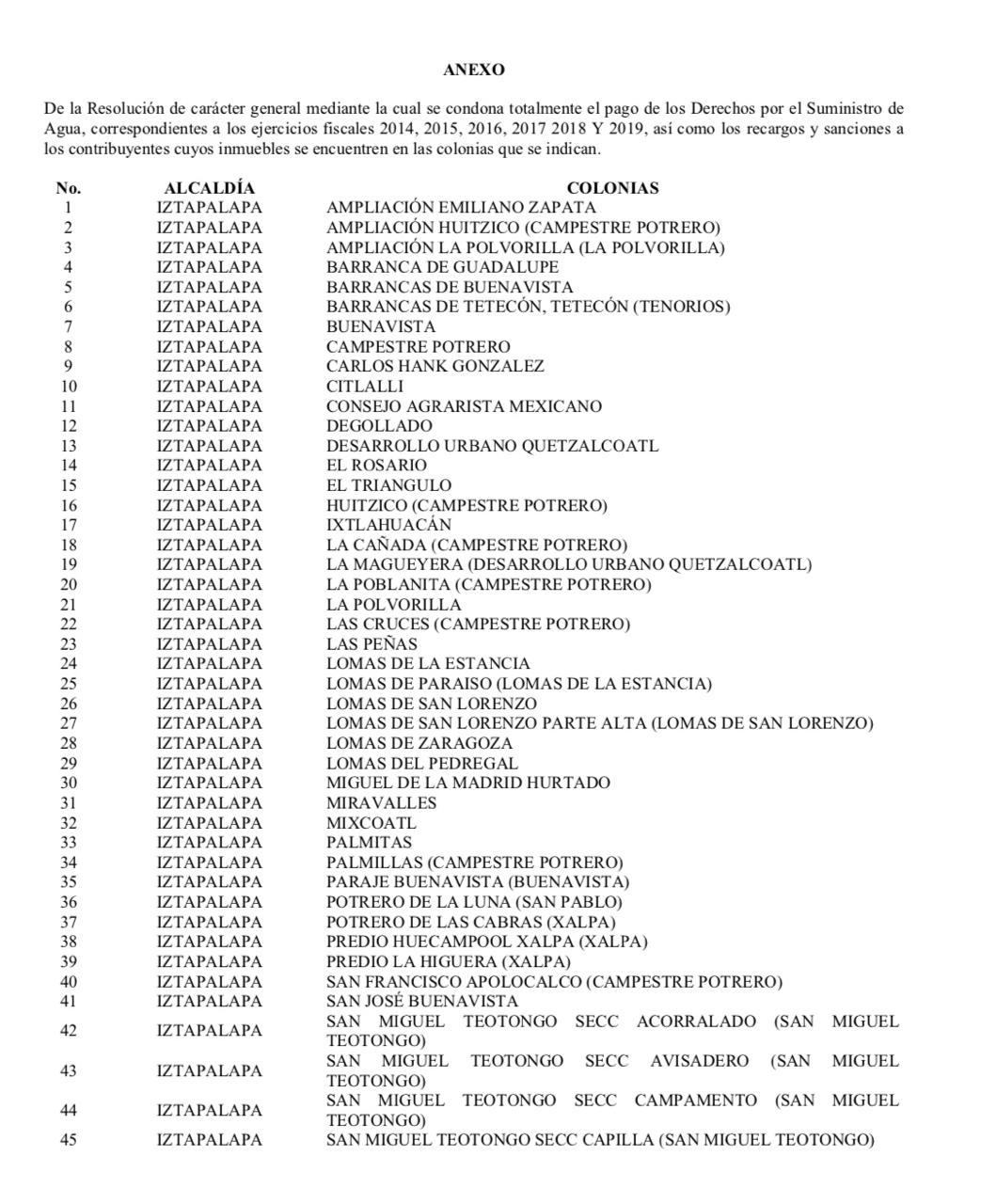 ANEXO

De la Resolución de carácter general mediante la cual se condona totalmente el pago de los Derechos por el Suministro de Agua, correspondientes a los ejercicios fiscales 2014, 2015, 2016, 2017 2018 Y 2019, así como los recargos y sanciones a los contribuyentes cuyos inmuebles se encuentren en las colonias que se indican.

| No. | ALCALDÍA | COLONIAS |
|---|---|---|
| 1 | IZTAPALAPA | AMPLIACIÓN EMILIANO ZAPATA |
| 2 | IZTAPALAPA | AMPLIACIÓN HUITZICO (CAMPESTRE POTRERO) |
| 3 | IZTAPALAPA | AMPLIACIÓN LA POLVORILLA (LA POLVORILLA) |
| 4 | IZTAPALAPA | BARRANCA DE GUADALUPE |
| 5 | IZTAPALAPA | BARRANCAS DE BUENAVISTA |
| 6 | IZTAPALAPA | BARRANCAS DE TETECÓN, TETECÓN (TENORIOS) |
| 7 | IZTAPALAPA | BUENAVISTA |
| 8 | IZTAPALAPA | CAMPESTRE POTRERO |
| 9 | IZTAPALAPA | CARLOS HANK GONZALEZ |
| 10 | IZTAPALAPA | CITLALLI |
| 11 | IZTAPALAPA | CONSEJO AGRARISTA MEXICANO |
| 12 | IZTAPALAPA | DEGOLLADO |
| 13 | IZTAPALAPA | DESARROLLO URBANO QUETZALCOATL |
| 14 | IZTAPALAPA | EL ROSARIO |
| 15 | IZTAPALAPA | EL TRIANGULO |
| 16 | IZTAPALAPA | HUITZICO (CAMPESTRE POTRERO) |
| 17 | IZTAPALAPA | IXTLAHUACÁN |
| 18 | IZTAPALAPA | LA CAÑADA (CAMPESTRE POTRERO) |
| 19 | IZTAPALAPA | LA MAGUEYERA (DESARROLLO URBANO QUETZALCOATL) |
| 20 | IZTAPALAPA | LA POBLANITA (CAMPESTRE POTRERO) |
| 21 | IZTAPALAPA | LA POLVORILLA |
| 22 | IZTAPALAPA | LAS CRUCES (CAMPESTRE POTRERO) |
| 23 | IZTAPALAPA | LAS PEÑAS |
| 24 | IZTAPALAPA | LOMAS DE LA ESTANCIA |
| 25 | IZTAPALAPA | LOMAS DE PARAISO (LOMAS DE LA ESTANCIA) |
| 26 | IZTAPALAPA | LOMAS DE SAN LORENZO |
| 27 | IZTAPALAPA | LOMAS DE SAN LORENZO PARTE ALTA (LOMAS DE SAN LORENZO) |
| 28 | IZTAPALAPA | LOMAS DE ZARAGOZA |
| 29 | IZTAPALAPA | LOMAS DEL PEDREGAL |
| 30 | IZTAPALAPA | MIGUEL DE LA MADRID HURTADO |
| 31 | IZTAPALAPA | MIRAVALLES |
| 32 | IZTAPALAPA | MIXCOATL |
| 33 | IZTAPALAPA | PALMITAS |
| 34 | IZTAPALAPA | PALMILLAS (CAMPESTRE POTRERO) |
| 35 | IZTAPALAPA | PARAJE BUENAVISTA (BUENAVISTA) |
| 36 | IZTAPALAPA | POTRERO DE LA LUNA (SAN PABLO) |
| 37 | IZTAPALAPA | POTRERO DE LAS CABRAS (XALPA) |
| 38 | IZTAPALAPA | PREDIO HUECAMPOOL XALPA (XALPA) |
| 39 | IZTAPALAPA | PREDIO LA HIGUERA (XALPA) |
| 40 | IZTAPALAPA | SAN FRANCISCO APOLOCALCO (CAMPESTRE POTRERO) |
| 41 | IZTAPALAPA | SAN JOSÉ BUENAVISTA |
| 42 | IZTAPALAPA | SAN MIGUEL TEOTONGO SECC ACORRALADO (SAN MIGUEL TEOTONGO) |
| 43 | IZTAPALAPA | SAN MIGUEL TEOTONGO SECC AVISADERO (SAN MIGUEL TEOTONGO) |
| 44 | IZTAPALAPA | SAN MIGUEL TEOTONGO SECC CAMPAMENTO (SAN MIGUEL TEOTONGO) |
| 45 | IZTAPALAPA | SAN MIGUEL TEOTONGO SECC CAPILLA (SAN MIGUEL TEOTONGO) |